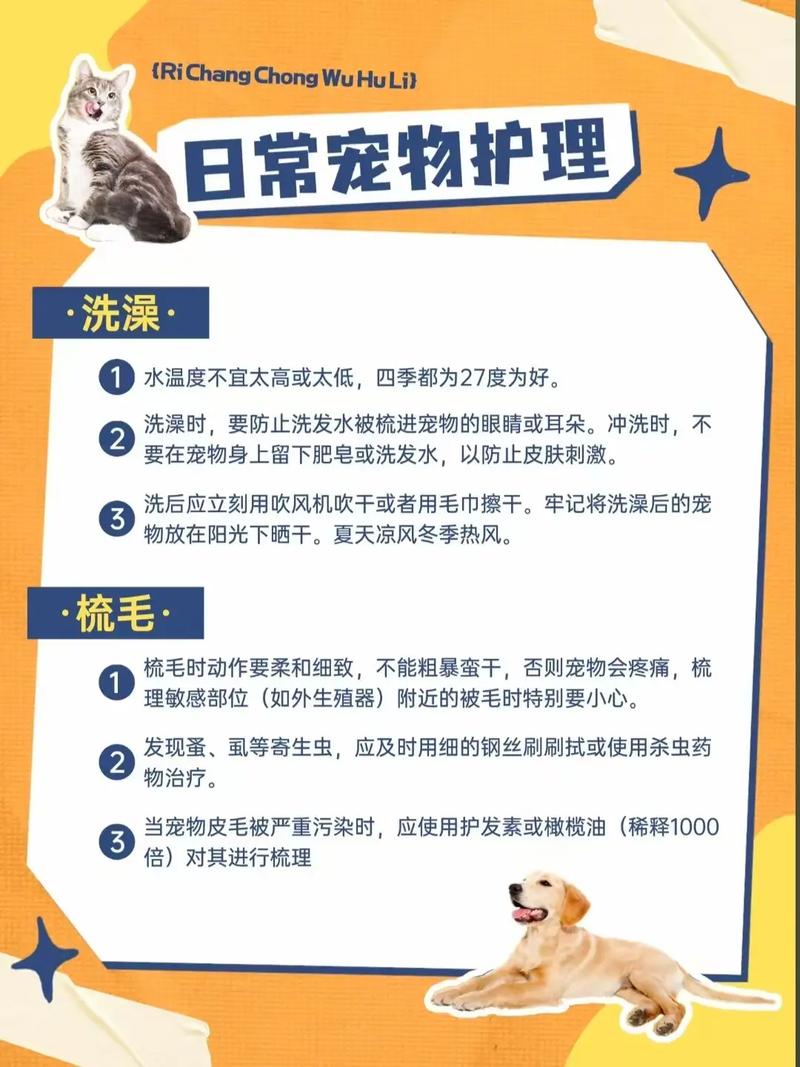 {Ri Chang Chong Wu Hu Li}

日常宠物护理

·洗澡·

1 水温度不宜太高或太低，四季都为27度为好。

2 洗澡时，要防止洗发水被梳进宠物的眼睛或耳朵。冲洗时，不要在宠物身上留下肥皂或洗发水，以防止皮肤刺激。

3 洗后应立刻用吹风机吹干或者用毛巾擦干。牢记将洗澡后的宠物放在阳光下晒干。夏天凉风冬季热风。

·梳毛·

1 梳毛时动作要柔和细致，不能粗暴蛮干，否则宠物会疼痛，梳理敏感部位（如外生殖器）附近的被毛时特别要小心。

2 发现蚤、虱等寄生虫，应及时用细的钢丝刷刷拭或使用杀虫药物治疗。

3 当宠物皮毛被严重污染时，应使用护发素或橄榄油（稀释1000倍）对其进行梳理